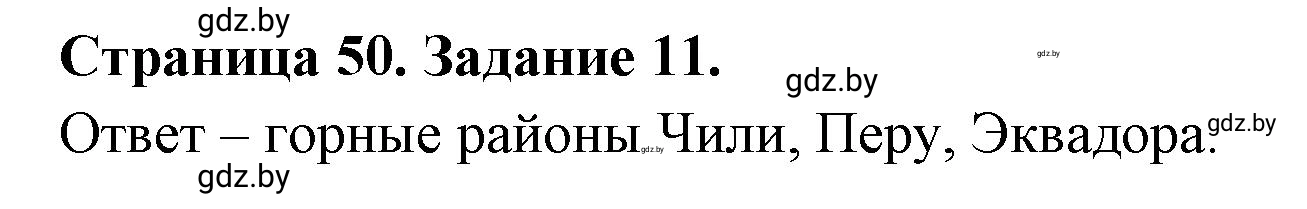 gdz.by
Страница 50. Задание 11.
gdz.by
gdz.by
Ответ – горные районы gdz.by Чили, Перу, Эквадора. gdz.by
gdz.by